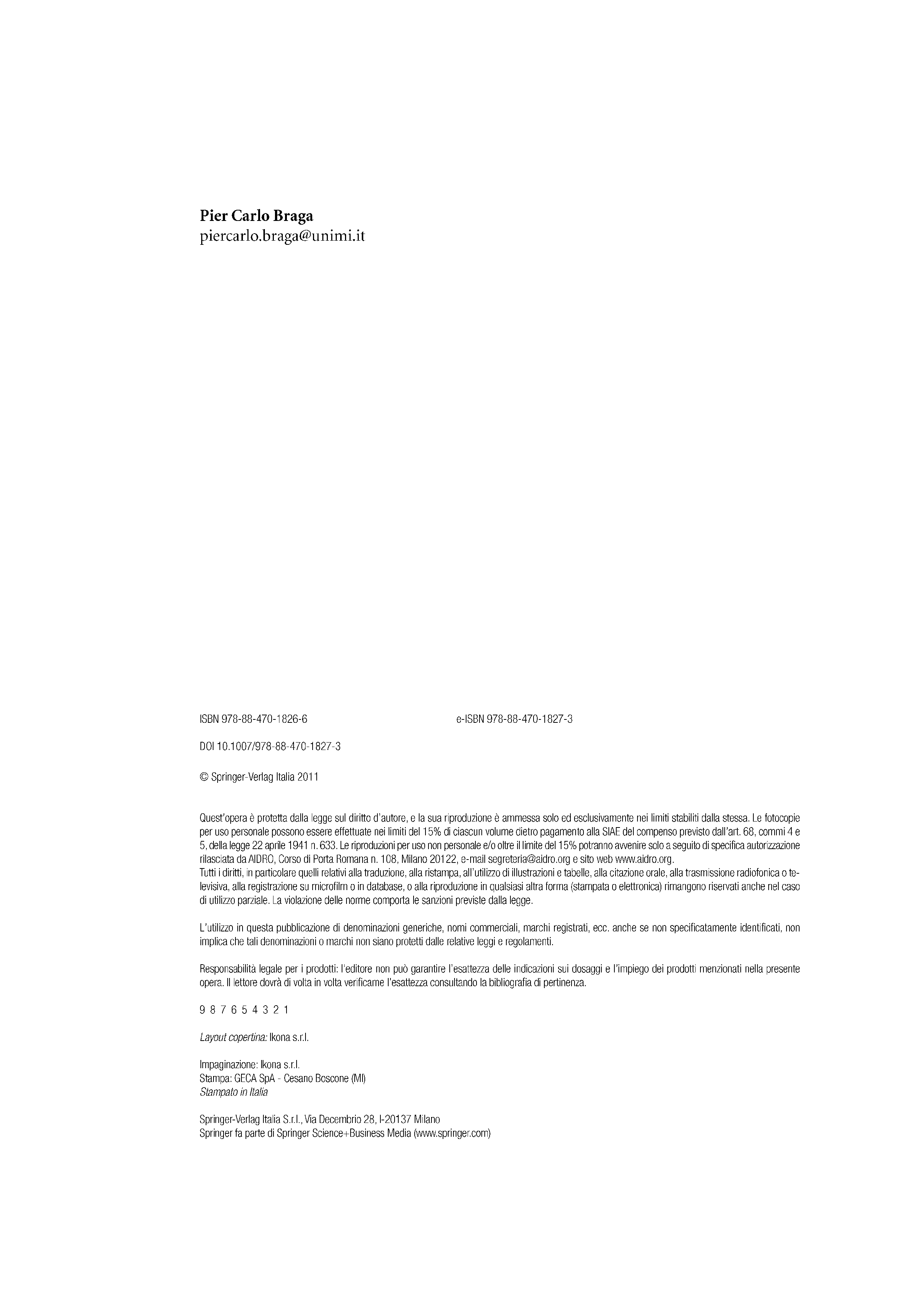 Pier Carlo Braga
piercarlo.braga@unimi.it

ISBN 978-88-470-1826-6

e-ISBN 978-88-470-1827-3

DOI 10.1007/978-88-470-1827-3

© Springer-Verlag Italia 2011

Quest'opera è protetta dalla legge sul diritto d'autore, e la sua riproduzione è ammessa solo ed esclusivamente nei limiti stabiliti dalla stessa. Le fotocopie per uso personale possono essere effettuate nei limiti del 15% di ciascun volume dietro pagamento alla SIAE del compenso previsto dall'art. 68, commi 4 e 5, della legge 22 aprile 1941 n. 633. Le riproduzioni per uso non personale e/o oltre il limite del 15% potranno avvenire solo a seguito di specifica autorizzazione rilasciata da AIDRO, Corso di Porta Romana n. 108, Milano 20122, e-mail segreteria@aidro.org e sito web www.aidro.org.
Tutti i diritti, in particolare quelli relativi alla traduzione, alla ristampa, all'utilizzo di illustrazioni e tabelle, alla citazione orale, alla trasmissione radiofonica o televisiva, alla registrazione su microfilm o in database, o alla riproduzione in qualsiasi altra forma (stampata o elettronica) rimangono riservati anche nel caso di utilizzo parziale. La violazione delle norme comporta le sanzioni previste dalla legge.

L'utilizzo in questa pubblicazione di denominazioni generiche, nomi commerciali, marchi registrati, ecc. anche se non specificatamente identificati, non implica che tali denominazioni o marchi non siano protetti dalle relative leggi e regolamenti.

Responsabilità legale per i prodotti: l'editore non può garantire l'esattezza delle indicazioni sui dosaggi e l'impiego dei prodotti menzionati nella presente opera. Il lettore dovrà di volta in volta verificarne l'esattezza consultando la bibliografia di pertinenza.

9 8 7 6 5 4 3 2 1

Layout copertina: Ikona s.r.l.

Impaginazione: Ikona s.r.l.
Stampa: GECA SpA - Cesano Boscone (MI)
Stampato in Italia

Springer-Verlag Italia S.r.l., Via Decembrio 28, I-20137 Milano
Springer fa parte di Springer Science+Business Media (www.springer.com)